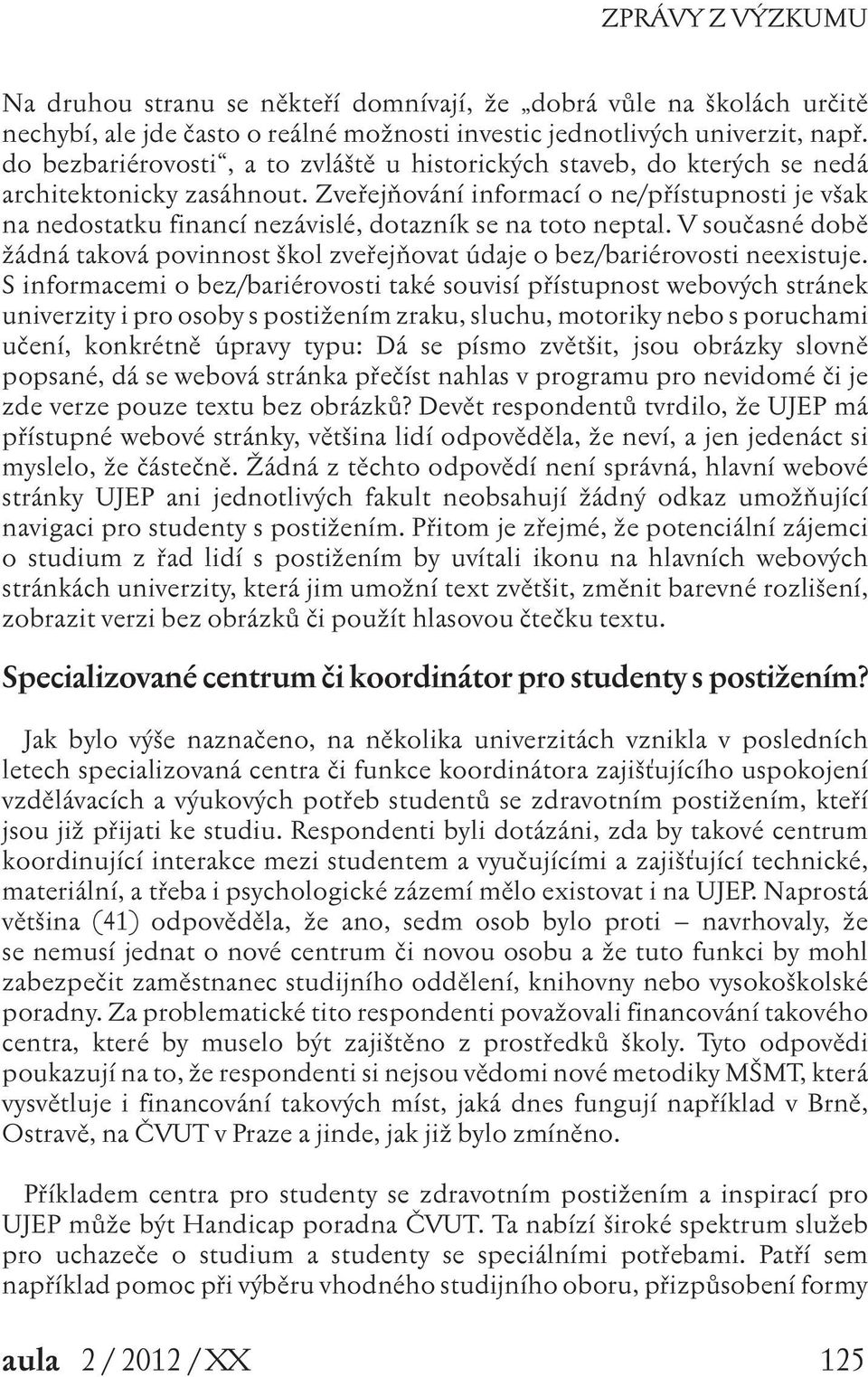 ZPRÁVY Z VÝZKUMU

Na druhou stranu se někteří domnívají, že „dobrá vůle na školách určitě nechybí, ale jde často o reálné možnosti investic jednotlivých univerzit, např. do bezbariérovosti“, a to zvláště u historických staveb, do kterých se nedá architektonicky zasáhnout. Zveřejňování informací o ne/přístupnosti je však na nedostatku financí nezávislé, dotazník se na toto neptal. V současné době žádná taková povinnost škol zveřejňovat údaje o bez/bariérovosti neexistuje. S informacemi o bez/bariérovosti také souvisí přístupnost webových stránek univerzity i pro osoby s postižením zraku, sluchu, motoriky nebo s poruchami učení, konkrétně úpravy typu: Dá se písmo zvětšit, jsou obrázky slovně popsané, dá se webová stránka přečíst nahlas v programu pro nevidomé či je zde verze pouze textu bez obrázků? Devět respondentů tvrdilo, že UJEP má přístupné webové stránky, většina lidí odpověděla, že neví, a jen jedenáct si myslelo, že částečně. Žádná z těchto odpovědí není správná, hlavní webové stránky UJEP ani jednotlivých fakult neobsahují žádný odkaz umožňující navigaci pro studenty s postižením. Přitom je zřejmé, že potenciální zájemci o studium z řad lidí s postižením by uvítali ikonu na hlavních webových stránkách univerzity, která jim umožní text zvětšit, změnit barevné rozlišení, zobrazit verzi bez obrázků či použít hlasovou čtečku textu.

Specializované centrum či koordinátor pro studenty s postižením?

Jak bylo výše naznačeno, na několika univerzitách vznikla v posledních letech specializovaná centra či funkce koordinátora zajišťujícího uspokojení vzdělávacích a výukových potřeb studentů se zdravotním postižením, kteří jsou již přijati ke studiu. Respondenti byli dotázáni, zda by takové centrum koordinující interakce mezi studentem a vyučujícími a zajišťující technické, materiální, a třeba i psychologické zázemí mělo existovat i na UJEP. Naprostá většina (41) odpověděla, že ano, sedm osob bylo proti – navrhovaly, že se nemusí jednat o nové centrum či novou osobu a že tuto funkci by mohl zabezpečit zaměstnanec studijního oddělení, knihovny nebo vysokoškolské poradny. Za problematické tito respondenti považovali financování takového centra, které by muselo být zajištěno z prostředků školy. Tyto odpovědi poukazují na to, že respondenti si nejsou vědomi nové metodiky MŠMT, která vysvětluje i financování takových míst, jaká dnes fungují například v Brně, Ostravě, na ČVUT v Praze a jinde, jak již bylo zmíněno.

Příkladem centra pro studenty se zdravotním postižením a inspirací pro UJEP může být Handicap poradna ČVUT. Ta nabízí široké spektrum služeb pro uchazeče o studium a studenty se speciálními potřebami. Patří sem například pomoc při výběru vhodného studijního oboru, přizpůsobení formy

aula 2 / 2012 / XX 125